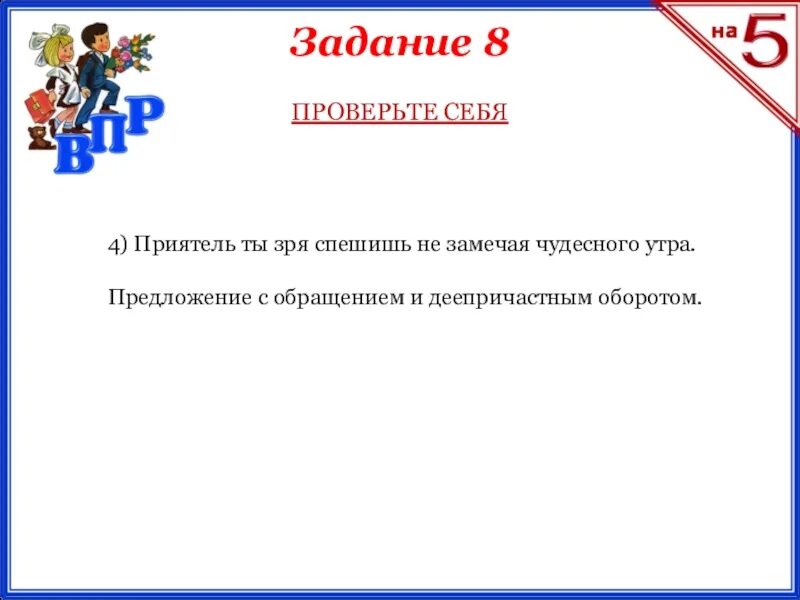 ВПР

Задание 8

на 5

ПРОВЕРЬТЕ СЕБЯ

4) Приятель ты зря спешишь не замечая чудесного утра.

Предложение с обращением и деепричастным оборотом.